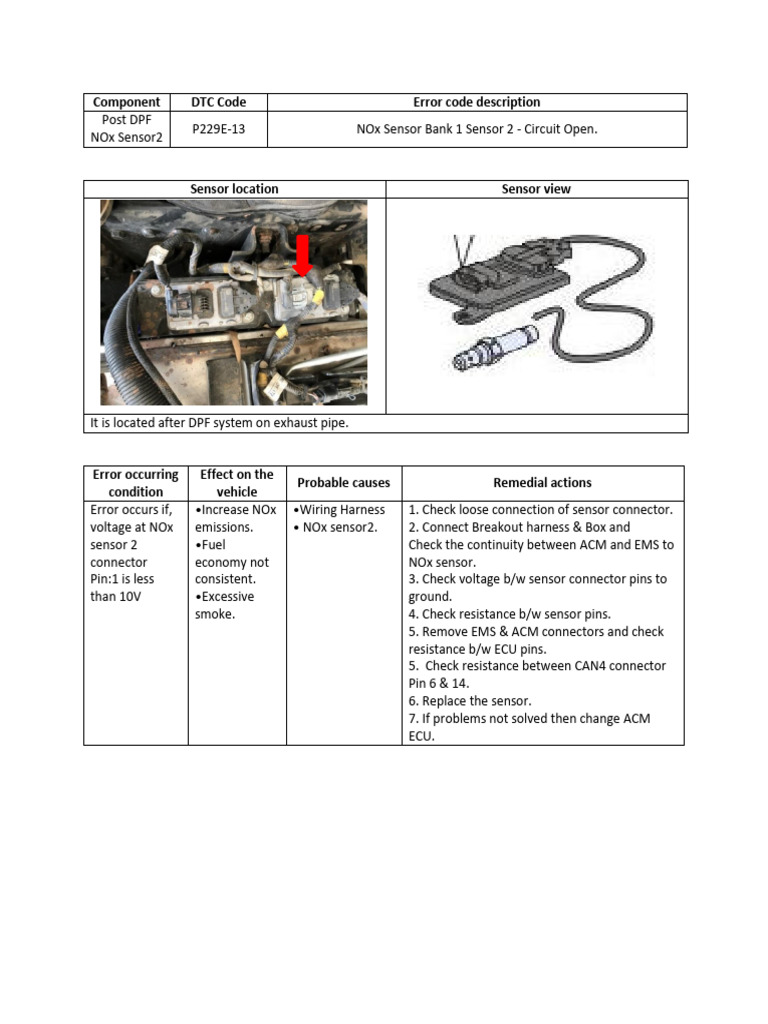 | Component | DTC Code | Error code description |
|---|---|---|
| Post DPF NOx Sensor2 | P229E-13 | NOx Sensor Bank 1 Sensor 2 - Circuit Open. |

| Sensor location | Sensor view |
|---|---|
| | |
| It is located after DPF system on exhaust pipe. | |

| Error occurring condition | Effect on the vehicle | Probable causes | Remedial actions |
|---|---|---|---|
| Error occurs if, voltage at NOx sensor 2 connector Pin:1 is less than 10V | •Increase NOx emissions. •Fuel economy not consistent. •Excessive smoke. | •Wiring Harness • NOx sensor2. | 1. Check loose connection of sensor connector. 2. Connect Breakout harness & Box and Check the continuity between ACM and EMS to NOx sensor. 3. Check voltage b/w sensor connector pins to ground. 4. Check resistance b/w sensor pins. 5. Remove EMS & ACM connectors and check resistance b/w ECU pins. 5. Check resistance between CAN4 connector Pin 6 & 14. 6. Replace the sensor. 7. If problems not solved then change ACM ECU. |